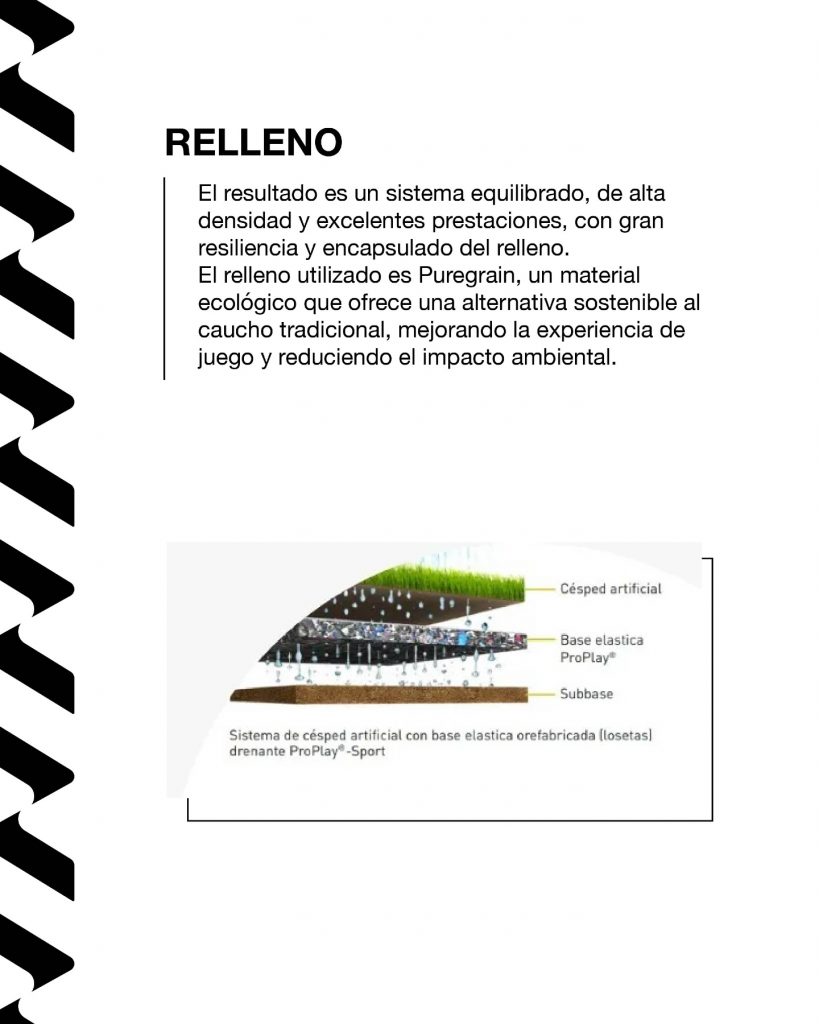 RELLENO

El resultado es un sistema equilibrado, de alta densidad y excelentes prestaciones, con gran resiliencia y encapsulado del relleno.
El relleno utilizado es Puregrain, un material ecológico que ofrece una alternativa sostenible al caucho tradicional, mejorando la experiencia de juego y reduciendo el impacto ambiental.

Césped artificial

Base elastica ProPlay®

Subbase

Sistema de césped artificial con base elastica orefabricada (losetas) drenante ProPlay®-Sport